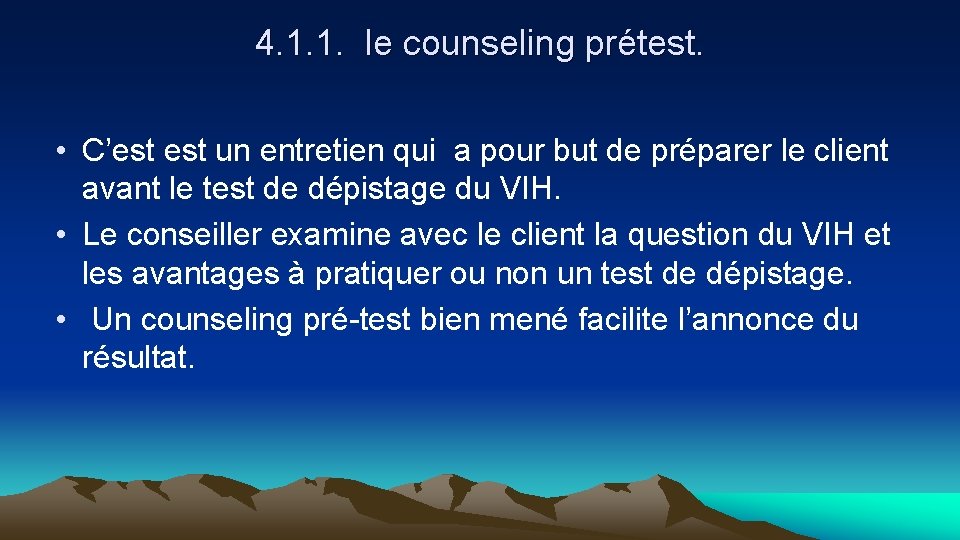 4.1.1. le counseling prétest.

• C’est est un entretien qui a pour but de préparer le client avant le test de dépistage du VIH.
• Le conseiller examine avec le client la question du VIH et les avantages à pratiquer ou non un test de dépistage.
• Un counseling pré-test bien mené facilite l’annonce du résultat.